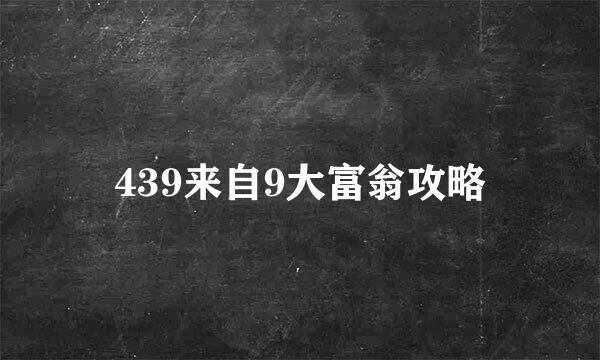 439来自9大富翁攻略